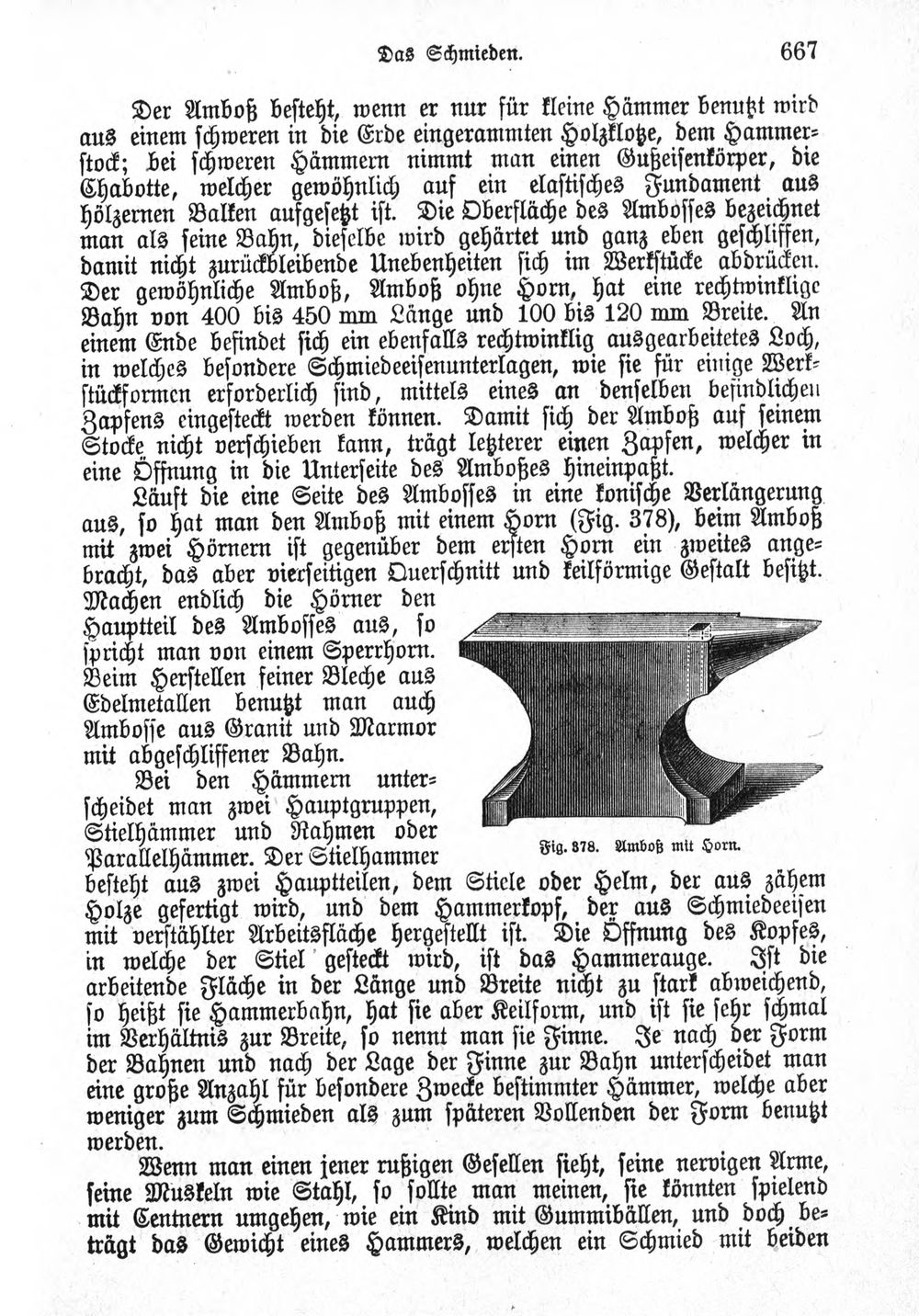 Das Schmieden. 667

Der Amboß besteht, wenn er nur für kleine Hämmer benutzt wird aus einem schweren in die Erde eingerammten Holzklotze, dem Hammerstock; bei schweren Hämmern nimmt man einen Gußeisenkörper, die Chabotte, welcher gewöhnlich auf ein elastisches Fundament aus hölzernen Balken aufgesetzt ist. Die Oberfläche des Ambosses bezeichnet man als seine Bahn, dieselbe wird gehärtet und ganz eben geschliffen, damit nicht zurückbleibende Unebenheiten sich im Werkstücke abdrücken. Der gewöhnliche Amboß, Amboß ohne Horn, hat eine rechtwinklige Bahn von 400 bis 450 mm Länge und 100 bis 120 mm Breite. An einem Ende befindet sich ein ebenfalls rechtwinklig ausgearbeitetes Loch, in welches besondere Schmiedeeisenunterlagen, wie sie für einige Werkstückformen erforderlich sind, mittels eines an denselben befindlichen Zapfens eingesteckt werden können. Damit sich der Amboß auf seinem Stocke nicht verschieben kann, trägt letzterer einen Zapfen, welcher in eine Öffnung in die Unterseite des Amboßes hineinpaßt.

Läuft die eine Seite des Ambosses in eine konische Verlängerung aus, so hat man den Amboß mit einem Horn (Fig. 378), beim Amboß mit zwei Hörnern ist gegenüber dem ersten Horn ein zweites angebracht, das aber vierseitigen Querschnitt und keilförmige Gestalt besitzt. Machen endlich die Hörner den Hauptteil des Ambosses aus, so spricht man von einem Sperrhorn. Beim Herstellen feiner Bleche aus Edelmetallen benutzt man auch Ambosse aus Granit und Marmor mit abgeschliffener Bahn.

Fig. 378. Amboß mit Horn.

Bei den Hämmern unterscheidet man zwei Hauptgruppen, Stielhämmer und Rahmen oder Parallelhämmer. Der Stielhammer besteht aus zwei Hauptteilen, dem Stiele oder Helm, der aus zähem Holze gefertigt wird, und dem Hammerkopf, der aus Schmiedeeisen mit verstählter Arbeitsfläche hergestellt ist. Die Öffnung des Kopfes, in welche der Stiel gesteckt wird, ist das Hammerauge. Ist die arbeitende Fläche in der Länge und Breite nicht zu stark abweichend, so heißt sie Hammerbahn, hat sie aber Keilform, und ist sie sehr schmal im Verhältnis zur Breite, so nennt man sie Finne. Je nach der Form der Bahnen und nach der Lage der Finne zur Bahn unterscheidet man eine große Anzahl für besondere Zwecke bestimmter Hämmer, welche aber weniger zum Schmieden als zum späteren Vollenden der Form benutzt werden.

Wenn man einen jener rußigen Gesellen sieht, seine nervigen Arme, seine Muskeln wie Stahl, so sollte man meinen, sie könnten spielend mit Centnern umgehen, wie ein Kind mit Gummibällen, und doch beträgt das Gewicht eines Hammers, welchen ein Schmied mit beiden